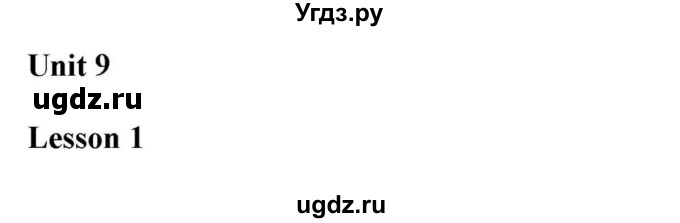 Угдз.ру

Unit 9

ugdz.ru

Lesson 1

ugdz.ru